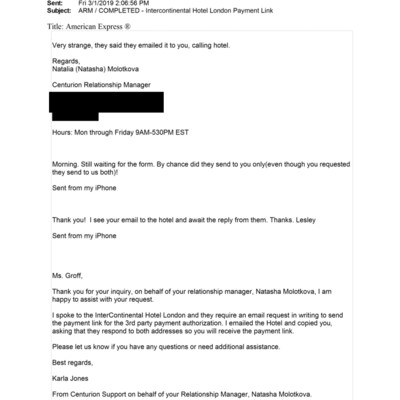 Sent: Fri 3/1/2019 2:06:56 PM
Subject: ARM / COMPLETED - Intercontinental Hotel London Payment Link

Title: American Express ®

Very strange, they said they emailed it to you, calling hotel.

Regards,
Natalia (Natasha) Molotkova

Centurion Relationship Manager

Hours: Mon through Friday 9AM-530PM EST

Morning. Still waiting for the form. By chance did they send to you only(even though you requested they send to us both)!

Sent from my iPhone

Thank you! I see your email to the hotel and await the reply from them. Thanks. Lesley

Sent from my iPhone

Ms. Groff,

Thank you for your inquiry, on behalf of your relationship manager, Natasha Molotkova, I am happy to assist with your request.

I spoke to the InterContinental Hotel London and they require an email request in writing to send the payment link for the 3rd party payment authorization. I emailed the Hotel and copied you, asking that they respond to both addresses so you will receive the payment link.

Please let us know if you have any questions or need additional assistance.

Best regards,

Karla Jones

From Centurion Support on behalf of your Relationship Manager, Natasha Molotkova.